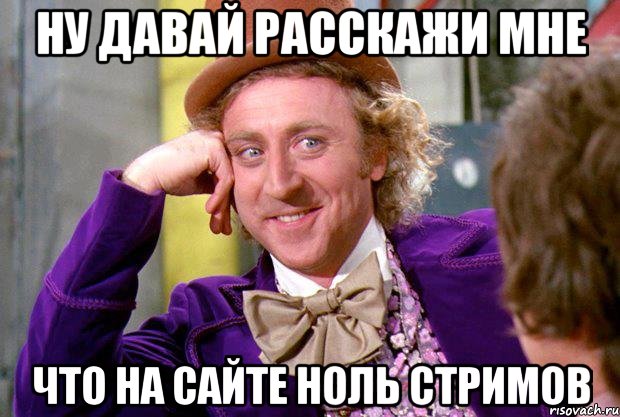 НУ ДАВАЙ РАССКАЖИ МНЕ

ЧТО НА САЙТЕ НОЛЬ СТРИМОВ

risovach.ru